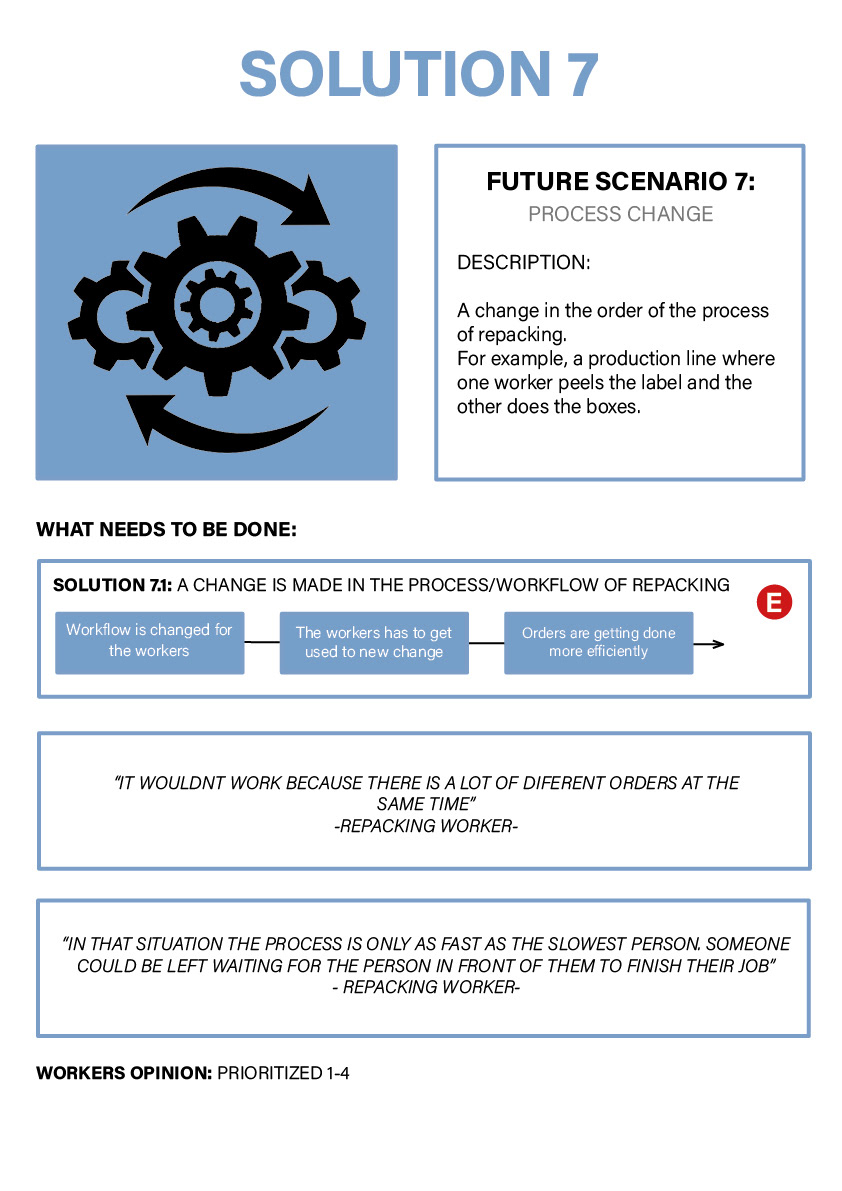 SOLUTION 7

FUTURE SCENARIO 7:
PROCESS CHANGE

DESCRIPTION:

A change in the order of the process of repacking.
For example, a production line where one worker peels the label and the other does the boxes.

WHAT NEEDS TO BE DONE:

SOLUTION 7.1: A CHANGE IS MADE IN THE PROCESS/WORKFLOW OF REPACKING

E

Workflow is changed for the workers

The workers has to get used to new change

Orders are getting done more efficiently

"IT WOULDNT WORK BECAUSE THERE IS A LOT OF DIFERENT ORDERS AT THE SAME TIME"
-REPACKING WORKER-

"IN THAT SITUATION THE PROCESS IS ONLY AS FAST AS THE SLOWEST PERSON. SOMEONE COULD BE LEFT WAITING FOR THE PERSON IN FRONT OF THEM TO FINISH THEIR JOB"
- REPACKING WORKER-

WORKERS OPINION: PRIORITIZED 1-4